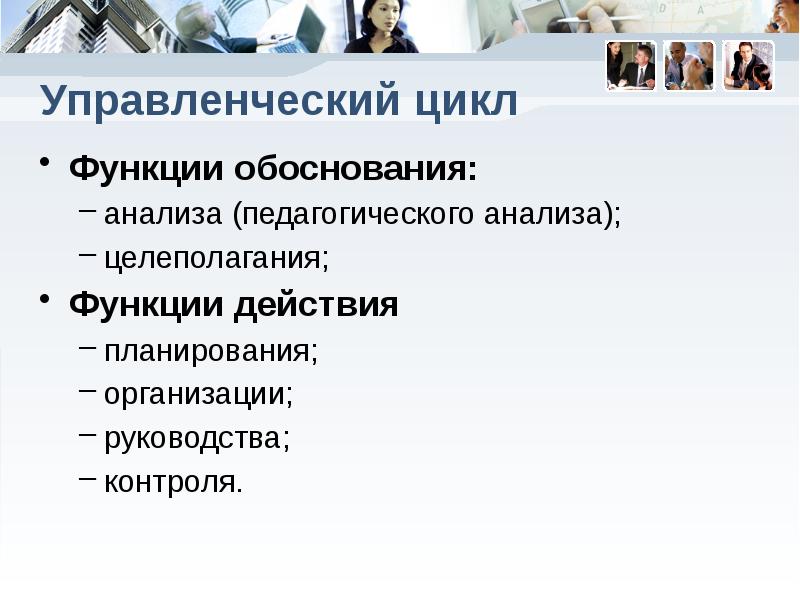 Управленческий цикл

• Функции обоснования:
– анализа (педагогического анализа);
– целеполагания;
• Функции действия
– планирования;
– организации;
– руководства;
– контроля.